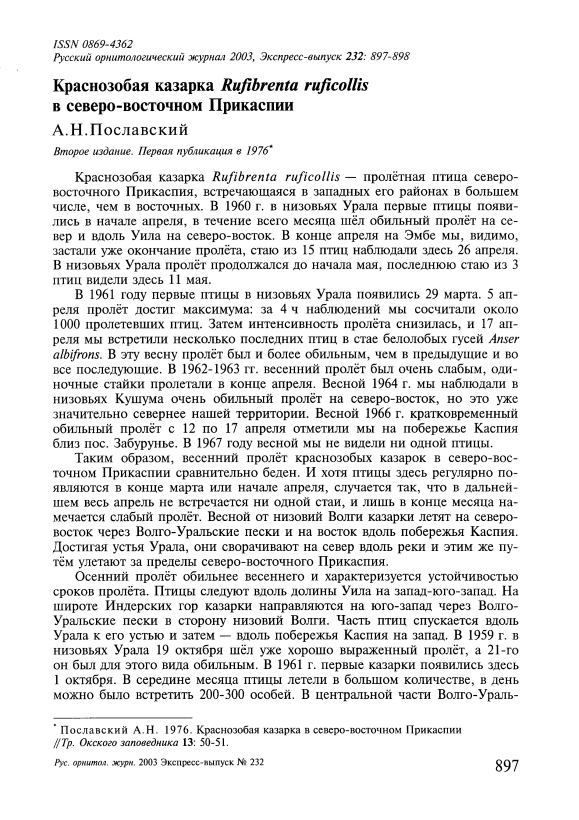 ISSN 0869-4362
Русский орнитологический журнал 2003, Экспресс-выпуск 232: 897-898

Краснозобая казарка Rufibrenta ruficollis в северо-восточном Прикаспии

А.Н.Пославский

Второе издание. Первая публикация в 1976*

Краснозобая казарка Rufibrenta ruficollis — пролётная птица северо-восточного Прикаспия, встречающаяся в западных его районах в большем числе, чем в восточных. В 1960 г. в низовьях Урала первые птицы появились в начале апреля, в течение всего месяца шёл обильный пролёт на север и вдоль Уила на северо-восток. В конце апреля на Эмбе мы, видимо, застали уже окончание пролёта, стаю из 15 птиц наблюдали здесь 26 апреля. В низовьях Урала пролёт продолжался до начала мая, последнюю стаю из 3 птиц видели здесь 11 мая.

В 1961 году первые птицы в низовьях Урала появились 29 марта. 5 апреля пролёт достиг максимума: за 4 ч наблюдений мы сосчитали около 1000 пролетевших птиц. Затем интенсивность пролёта снизилась, и 17 апреля мы встретили несколько последних птиц в стае белолобых гусей Anser albifrons. В эту весну пролёт был и более обильным, чем в предыдущие и во все последующие. В 1962-1963 гг. весенний пролёт был очень слабым, одиночные стайки пролетали в конце апреля. Весной 1964 г. мы наблюдали в низовьях Кушума очень обильный пролёт на северо-восток, но это уже значительно севернее нашей территории. Весной 1966 г. кратковременный обильный пролёт с 12 по 17 апреля отметили мы на побережье Каспия близ пос. Забурунье. В 1967 году весной мы не видели ни одной птицы.

Таким образом, весенний пролёт краснозобых казарок в северо-восточном Прикаспии сравнительно беден. И хотя птицы здесь регулярно появляются в конце марта или начале апреля, случается так, что в дальнейшем весь апрель не встречается ни одной стаи, и лишь в конце месяца намечается слабый пролёт. Весной от низовий Волги казарки летят на северо-восток через Волго-Уральские пески и на восток вдоль побережья Каспия. Достигая устья Урала, они сворачивают на север вдоль реки и этим же путём улетают за пределы северо-восточного Прикаспия.

Осенний пролёт обильнее весеннего и характеризуется устойчивостью сроков пролёта. Птицы следуют вдоль долины Уила на запад-юго-запад. На широте Индерских гор казарки направляются на юго-запад через Волго-Уральские пески в сторону низовий Волги. Часть птиц спускается вдоль Урала к его устью и затем — вдоль побережья Каспия на запад. В 1959 г. в низовьях Урала 19 октября шёл уже хорошо выраженный пролёт, а 21-го он был для этого вида обильным. В 1961 г. первые казарки появились здесь 1 октября. В середине месяца птицы летели в большом количестве, в день можно было встретить 200-300 особей. В центральной части Волго-Ураль-

* Пославский А.Н. 1976. Краснозобая казарка в северо-восточном Прикаспии //Тр. Окского заповедника 13: 50-51.

Рус. орнитол. журн. 2003 Экспресс-выпуск № 232

897